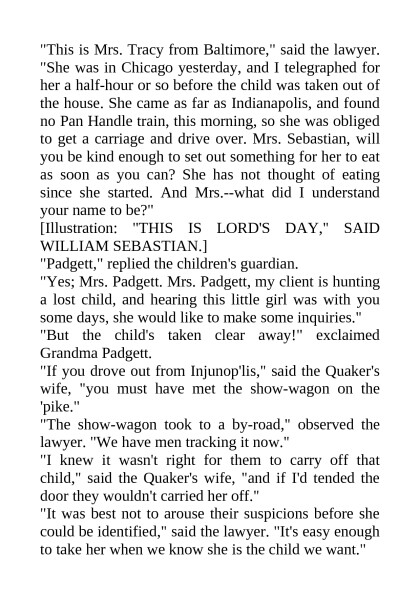 "This is Mrs. Tracy from Baltimore," said the lawyer. "She was in Chicago yesterday, and I telegraphed for her a half-hour or so before the child was taken out of the house. She came as far as Indianapolis, and found no Pan Handle train, this morning, so she was obliged to get a carriage and drive over. Mrs. Sebastian, will you be kind enough to set out something for her to eat as soon as you can? She has not thought of eating since she started. And Mrs.--what did I understand your name to be?"

[Illustration: "THIS IS LORD'S DAY," SAID WILLIAM SEBASTIAN.]

"Padgett," replied the children's guardian.

"Yes; Mrs. Padgett. Mrs. Padgett, my client is hunting a lost child, and hearing this little girl was with you some days, she would like to make some inquiries."

"But the child's taken clear away!" exclaimed Grandma Padgett.

"If you drove out from Injunop'lis," said the Quaker's wife, "you must have met the show-wagon on the 'pike."

"The show-wagon took to a by-road," observed the lawyer. "We have men tracking it now."

"I knew it wasn't right for them to carry off that child," said the Quaker's wife, "and if I'd tended the door they wouldn't carried her off."

"It was best not to arouse their suspicions before she could be identified," said the lawyer. "It's easy enough to take her when we know she is the child we want."